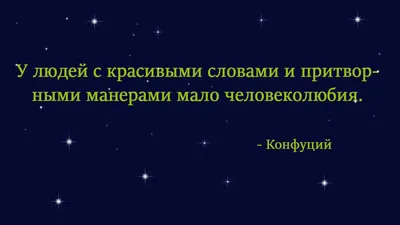 У людей с красивыми словами и притворными манерами мало человеколюбия.

- Конфуций